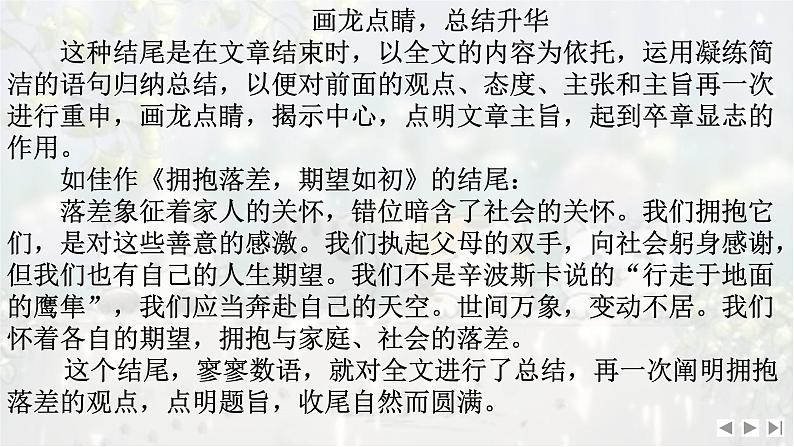 画龙点睛，总结升华

这种结尾是在文章结束时，以全文的内容为依托，运用凝练简洁的语句归纳总结，以便对前面的观点、态度、主张和主旨再一次进行重申，画龙点睛，揭示中心，点明文章主旨，起到卒章显志的作用。

如佳作《拥抱落差，期望如初》的结尾：

落差象征着家人的关怀，错位暗含了社会的关怀。我们拥抱它们，是对这些善意的感激。我们执起父母的双手，向社会躬身感谢，但我们也有自己的人生期望。我们不是辛波斯卡说的“行走于地面的鹰隼”，我们应当奔赴自己的天空。世间万象，变动不居。我们怀着各自的期望，拥抱与家庭、社会的落差。

这个结尾，寥寥数语，就对全文进行了总结，再一次阐明拥抱落差的观点，点明题旨，收尾自然而圆满。